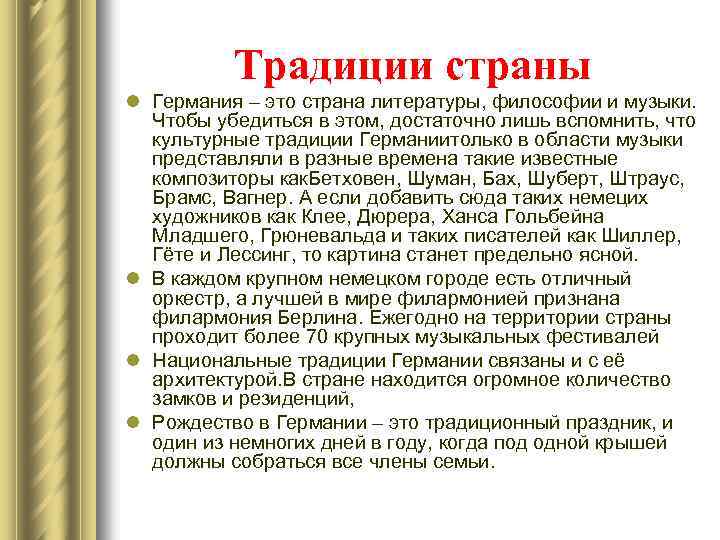 Традиции страны

Германия – это страна литературы, философии и музыки. Чтобы убедиться в этом, достаточно лишь вспомнить, что культурные традиции Германиитолько в области музыки представляли в разные времена такие известные композиторы какБетховен, Шуман, Бах, Шуберт, Штраус, Брамс, Вагнер. А если добавить сюда таких немецих художников как Клее, Дюрера, Ханса Гольбейна Младшего, Грюневальда и таких писателей как Шиллер, Гёте и Лессинг, то картина станет предельно ясной.

В каждом крупном немецком городе есть отличный оркестр, а лучшей в мире филармонией признана филармония Берлина. Ежегодно на территории страны проходит более 70 крупных музыкальных фестивалей

Национальные традиции Германии связаны и с её архитектурой.В стране находится огромное количество замков и резиденций,

Рождество в Германии – это традиционный праздник, и один из немногих дней в году, когда под одной крышей должны собраться все члены семьи.